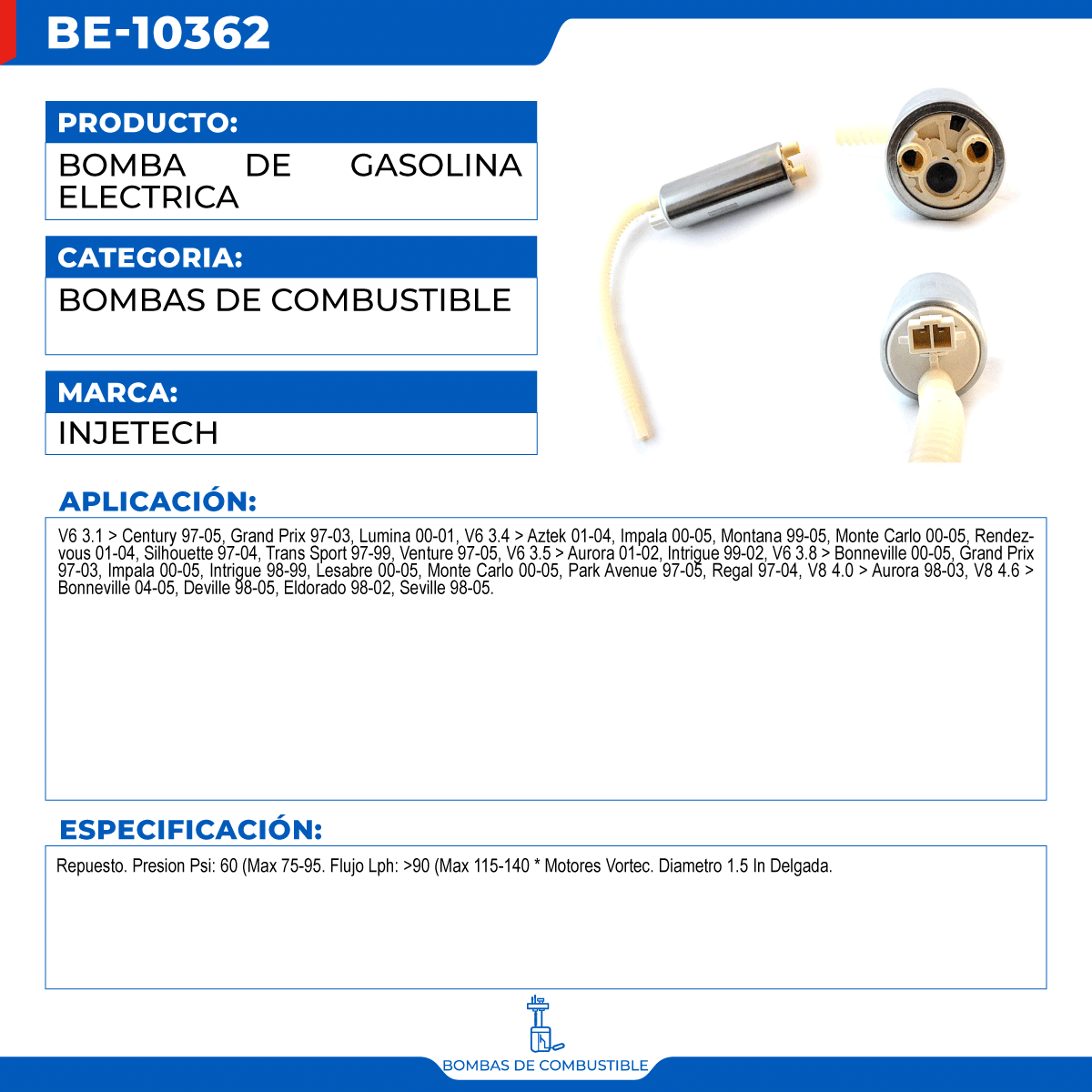 BE-10362

PRODUCTO:
BOMBA DE GASOLINA ELECTRICA

CATEGORIA:
BOMBAS DE COMBUSTIBLE

MARCA:
INJETECH

APLICACIÓN:
V6 3.1 > Century 97-05, Grand Prix 97-03, Lumina 00-01, V6 3.4 > Aztek 01-04, Impala 00-05, Montana 99-05, Monte Carlo 00-05, Rendezvous 01-04, Silhouette 97-04, Trans Sport 97-99, Venture 97-05, V6 3.5 > Aurora 01-02, Intrigue 99-02, V6 3.8 > Bonneville 00-05, Grand Prix 97-03, Impala 00-05, Intrigue 98-99, Lesabre 00-05, Monte Carlo 00-05, Park Avenue 97-05, Regal 97-04, V8 4.0 > Aurora 98-03, V8 4.6 > Bonneville 04-05, Deville 98-05, Eldorado 98-02, Seville 98-05.

ESPECIFICACIÓN:
Repuesto. Presion Psi: 60 (Max 75-95. Flujo Lph: >90 (Max 115-140 * Motores Vortec. Diametro 1.5 In Delgada.

BOMBAS DE COMBUSTIBLE